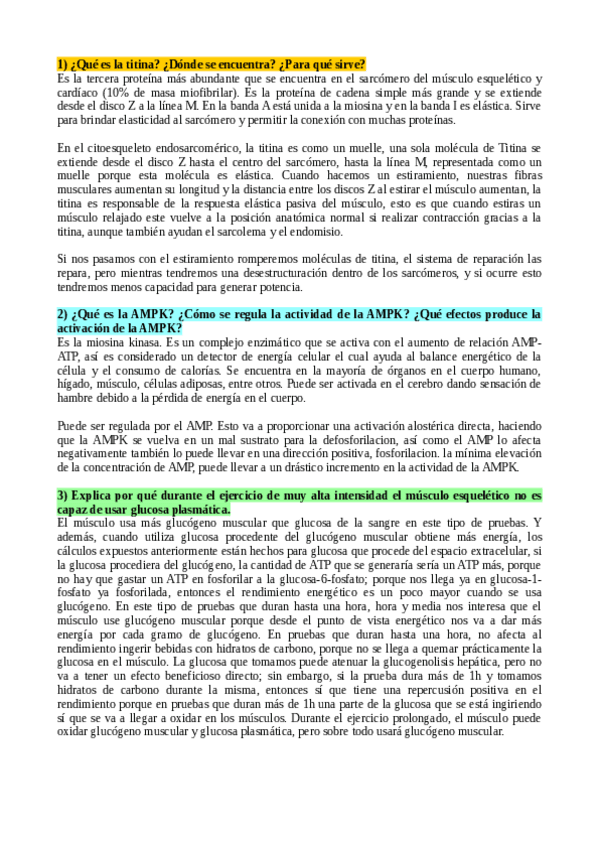 1) ¿Qué es la titina? ¿Dónde se encuentra? ¿Para qué sirve?
Es la tercera proteína más abundante que se encuentra en el sarcómero del músculo esquelético y cardíaco (10% de masa miofibrilar). Es la proteína de cadena simple más grande y se extiende desde el disco Z a la línea M. En la banda A está unida a la miosina y en la banda I es elástica. Sirve para brindar elasticidad al sarcómero y permitir la conexión con muchas proteínas.

En el citoesqueleto endosarcomérico, la titina es como un muelle, una sola molécula de Titina se extiende desde el disco Z hasta el centro del sarcómero, hasta la línea M, representada como un muelle porque esta molécula es elástica. Cuando hacemos un estiramiento, nuestras fibras musculares aumentan su longitud y la distancia entre los discos Z al estirar el músculo aumentan, la titina es responsable de la respuesta elástica pasiva del músculo, esto es que cuando estiras un músculo relajado este vuelve a la posición anatómica normal si realizar contracción gracias a la titina, aunque también ayudan el sarcolema y el endomisio.

Si nos pasamos con el estiramiento romperemos moléculas de titina, el sistema de reparación las repara, pero mientras tendremos una desestructuración dentro de los sarcómeros, y si ocurre esto tendremos menos capacidad para generar potencia.

2) ¿Qué es la AMPK? ¿Cómo se regula la actividad de la AMPK? ¿Qué efectos produce la activación de la AMPK?
Es la miosina kinasa. Es un complejo enzimático que se activa con el aumento de relación AMP-ATP, así es considerado un detector de energía celular el cual ayuda al balance energético de la célula y el consumo de calorías. Se encuentra en la mayoría de órganos en el cuerpo humano, hígado, músculo, células adiposas, entre otros. Puede ser activada en el cerebro dando sensación de hambre debido a la pérdida de energía en el cuerpo.

Puede ser regulada por el AMP. Esto va a proporcionar una activación alostérica directa, haciendo que la AMPK se vuelva en un mal sustrato para la defosforilacion, así como el AMP lo afecta negativamente también lo puede llevar en una dirección positiva, fosforilacion. la mínima elevación de la concentración de AMP, puede llevar a un drástico incremento en la actividad de la AMPK.

3) Explica por qué durante el ejercicio de muy alta intensidad el músculo esquelético no es capaz de usar glucosa plasmática.
El músculo usa más glucógeno muscular que glucosa de la sangre en este tipo de pruebas. Y además, cuando utiliza glucosa procedente del glucógeno muscular obtiene más energía, los cálculos expuestos anteriormente están hechos para glucosa que procede del espacio extracelular, si la glucosa procediera del glucógeno, la cantidad de ATP que se generaría sería un ATP más, porque no hay que gastar un ATP en fosforilar a la glucosa-6-fosfato; porque nos llega ya en glucosa-1-fosfato ya fosforilada, entonces el rendimiento energético es un poco mayor cuando se usa glucógeno. En este tipo de pruebas que duran hasta una hora, hora y media nos interesa que el músculo use glucógeno muscular porque desde el punto de vista energético nos va a dar más energía por cada gramo de glucógeno. En pruebas que duran hasta una hora, no afecta al rendimiento ingerir bebidas con hidratos de carbono, porque no se llega a quemar prácticamente la glucosa en el músculo. La glucosa que tomamos puede atenuar la glucogenolisis hepática, pero no va a tener un efecto beneficioso directo; sin embargo, si la prueba dura más de 1h y tomamos hidratos de carbono durante la misma, entonces sí que tiene una repercusión positiva en el rendimiento porque en pruebas que duran más de 1h una parte de la glucosa que se está ingiriendo sí que se va a llegar a oxidar en los músculos. Durante el ejercicio prolongado, el músculo puede oxidar glucógeno muscular y glucosa plasmática, pero sobre todo usará glucógeno muscular.